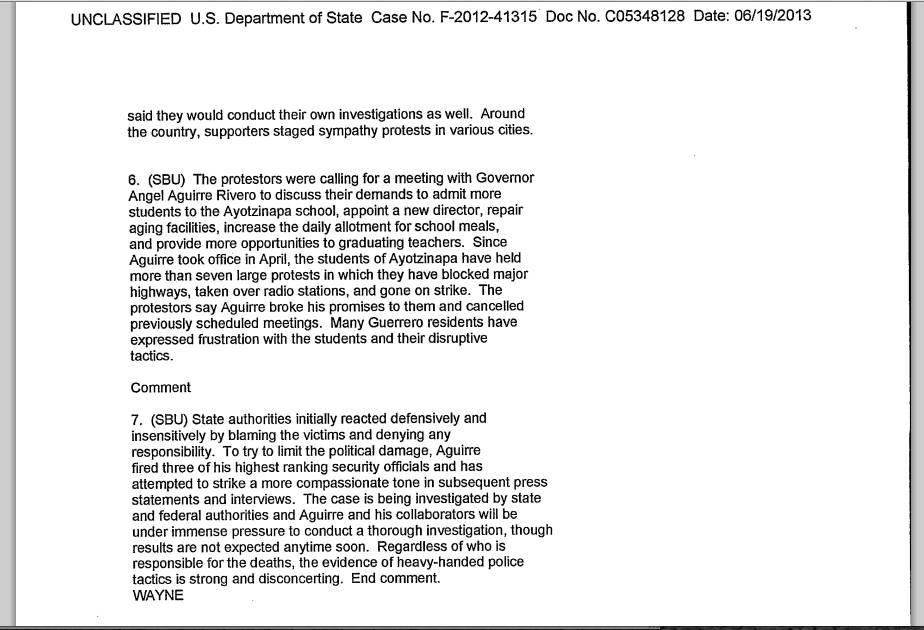 UNCLASSIFIED U.S. Department of State Case No. F-2012-41315 Doc No. C05348128 Date: 06/19/2013

said they would conduct their own investigations as well. Around the country, supporters staged sympathy protests in various cities.

6. (SBU) The protestors were calling for a meeting with Governor Angel Aguirre Rivero to discuss their demands to admit more students to the Ayotzinapa school, appoint a new director, repair aging facilities, increase the daily allotment for school meals, and provide more opportunities to graduating teachers. Since Aguirre took office in April, the students of Ayotzinapa have held more than seven large protests in which they have blocked major highways, taken over radio stations, and gone on strike. The protestors say Aguirre broke his promises to them and cancelled previously scheduled meetings. Many Guerrero residents have expressed frustration with the students and their disruptive tactics.

Comment

7. (SBU) State authorities initially reacted defensively and insensitively by blaming the victims and denying any responsibility. To try to limit the political damage, Aguirre fired three of his highest ranking security officials and has attempted to strike a more compassionate tone in subsequent press statements and interviews. The case is being investigated by state and federal authorities and Aguirre and his collaborators will be under immense pressure to conduct a thorough investigation, though results are not expected anytime soon. Regardless of who is responsible for the deaths, the evidence of heavy-handed police tactics is strong and disconcerting. End comment.
WAYNE